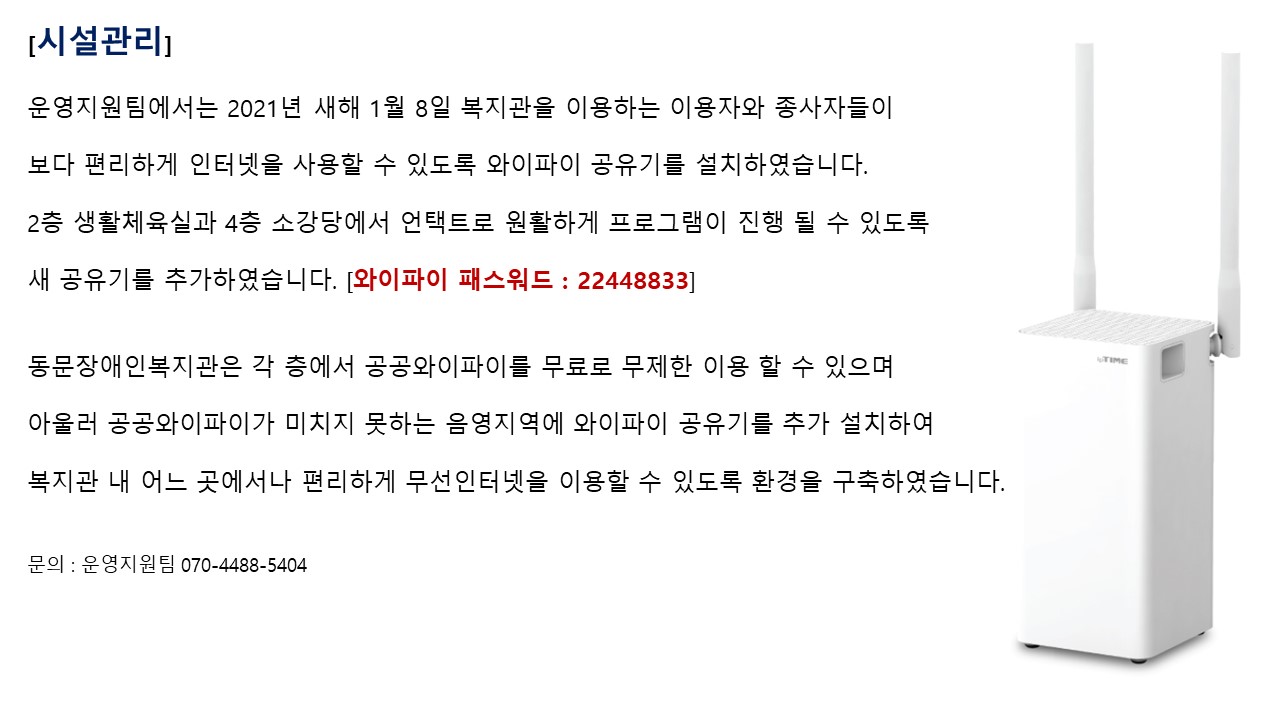 [시설관리]

운영지원팀에서는 2021년 새해 1월 8일 복지관을 이용하는 이용자와 종사자들이 보다 편리하게 인터넷을 사용할 수 있도록 와이파이 공유기를 설치하였습니다. 2층 생활체육실과 4층 소강당에서 언택트로 원활하게 프로그램이 진행 될 수 있도록 새 공유기를 추가하였습니다. [와이파이 패스워드 : 22448833]

동문장애인복지관은 각 층에서 공공와이파이를 무료로 무제한 이용 할 수 있으며 아울러 공공와이파이가 미치지 못하는 음영지역에 와이파이 공유기를 추가 설치하여 복지관 내 어느 곳에서나 편리하게 무선인터넷을 이용할 수 있도록 환경을 구축하였습니다.

문의 : 운영지원팀 070-4488-5404